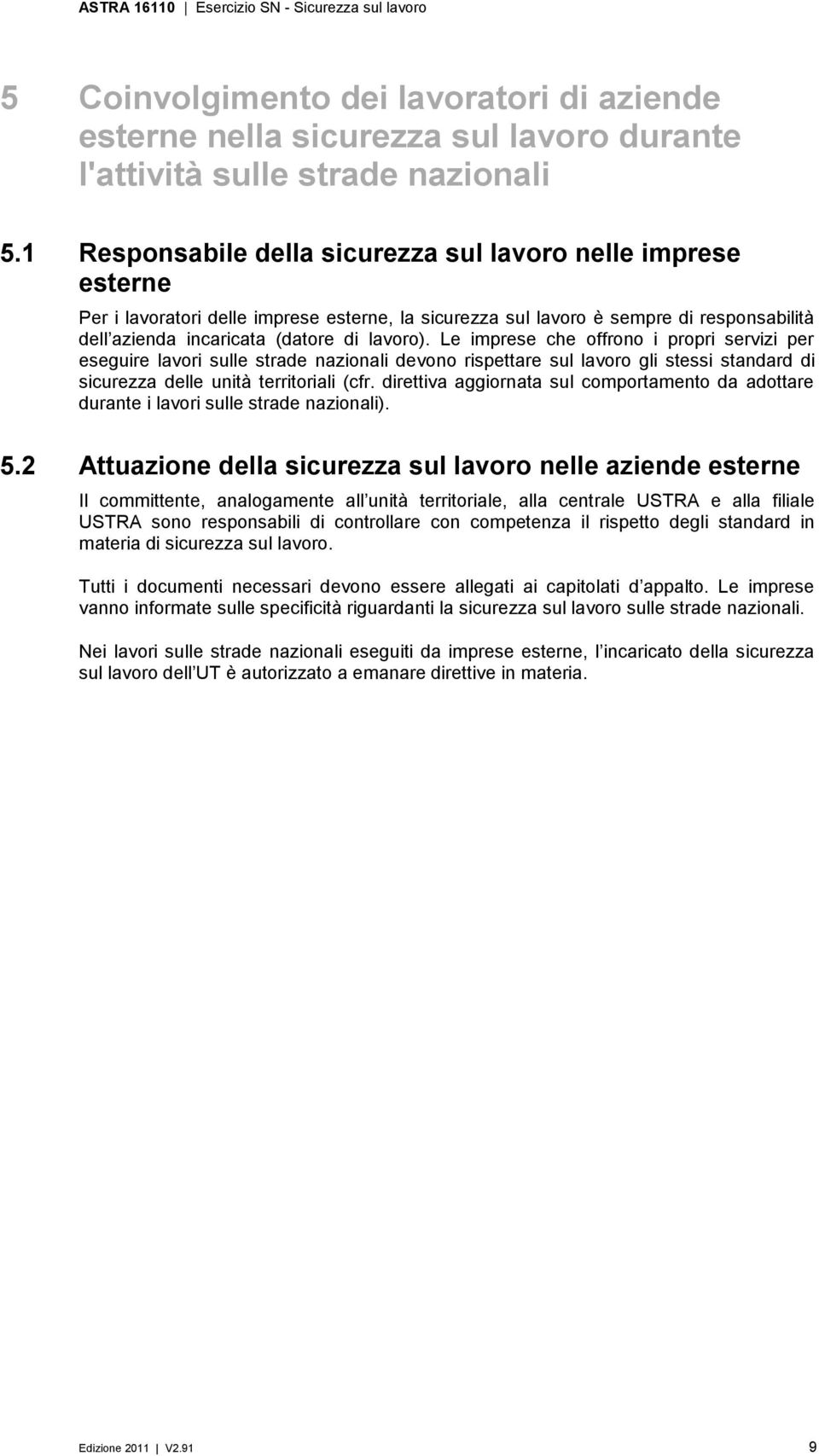 ASTRA 16110 | Esercizio SN - Sicurezza sul lavoro

5 Coinvolgimento dei lavoratori di aziende esterne nella sicurezza sul lavoro durante l'attività sulle strade nazionali

5.1 Responsabile della sicurezza sul lavoro nelle imprese esterne

Per i lavoratori delle imprese esterne, la sicurezza sul lavoro è sempre di responsabilità dell azienda incaricata (datore di lavoro). Le imprese che offrono i propri servizi per eseguire lavori sulle strade nazionali devono rispettare sul lavoro gli stessi standard di sicurezza delle unità territoriali (cfr. direttiva aggiornata sul comportamento da adottare durante i lavori sulle strade nazionali).

5.2 Attuazione della sicurezza sul lavoro nelle aziende esterne

Il committente, analogamente all unità territoriale, alla centrale USTRA e alla filiale USTRA sono responsabili di controllare con competenza il rispetto degli standard in materia di sicurezza sul lavoro.

Tutti i documenti necessari devono essere allegati ai capitolati d appalto. Le imprese vanno informate sulle specificità riguardanti la sicurezza sul lavoro sulle strade nazionali.

Nei lavori sulle strade nazionali eseguiti da imprese esterne, l incaricato della sicurezza sul lavoro dell UT è autorizzato a emanare direttive in materia.

Edizione 2011 | V2.91

9